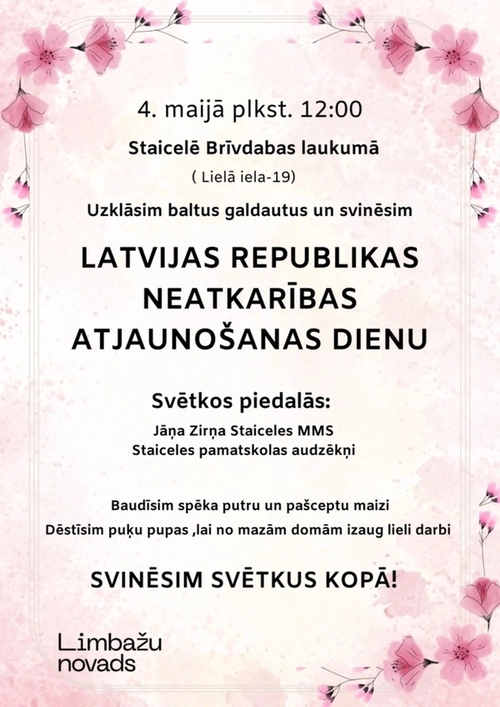 4. maijā plkst. 12:00

Staicelē Brīvdabas laukumā

( Lielā iela-19)

Uzklāsim baltus galdautus un svinēsim

LATVIJAS REPUBLIKAS NEATKARĪBAS ATJAUNOŠANAS DIENU

Svētkos piedalās:

Jāņa Zirņa Staiceles MMS
Staiceles pamatskolas audzēkņi

Baudīsim spēka putru un pašceptu maizi

Dēstīsim puķu pupas ,lai no mazām domām izaug lieli darbi

SVINĒSIM SVĒTKUS KOPĀ!

Limbažu novads